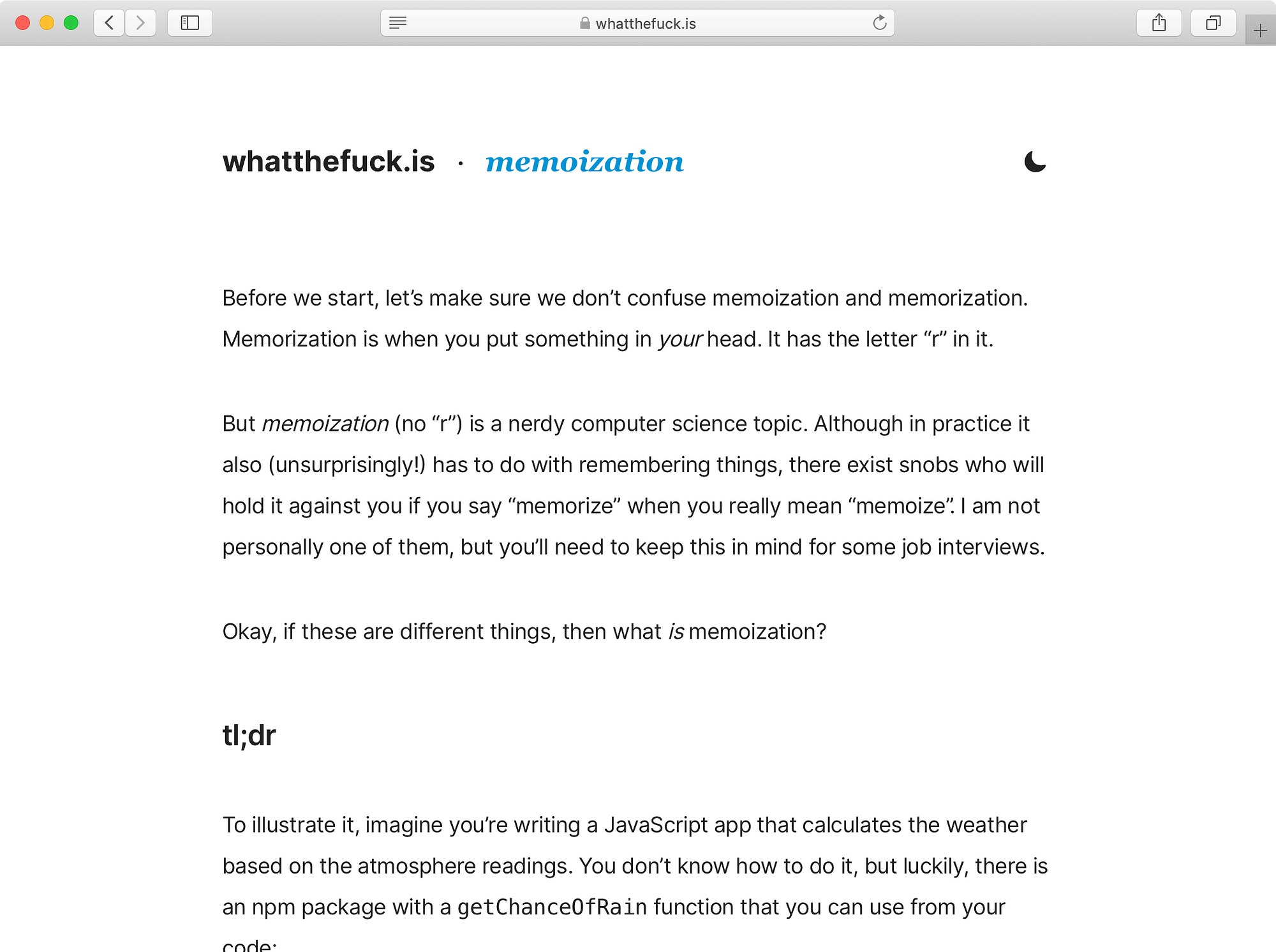 whatthefuck.is

whatthefuck.is · memoization

Before we start, let’s make sure we don’t confuse memoization and memorization. Memorization is when you put something in your head. It has the letter “r” in it.

But memoization (no “r”) is a nerdy computer science topic. Although in practice it also (unsurprisingly!) has to do with remembering things, there exist snobs who will hold it against you if you say “memorize” when you really mean “memoize”. I am not personally one of them, but you’ll need to keep this in mind for some job interviews.

Okay, if these are different things, then what is memoization?

tl;dr

To illustrate it, imagine you’re writing a JavaScript app that calculates the weather based on the atmosphere readings. You don’t know how to do it, but luckily, there is an npm package with a getChanceOfRain function that you can use from your code: